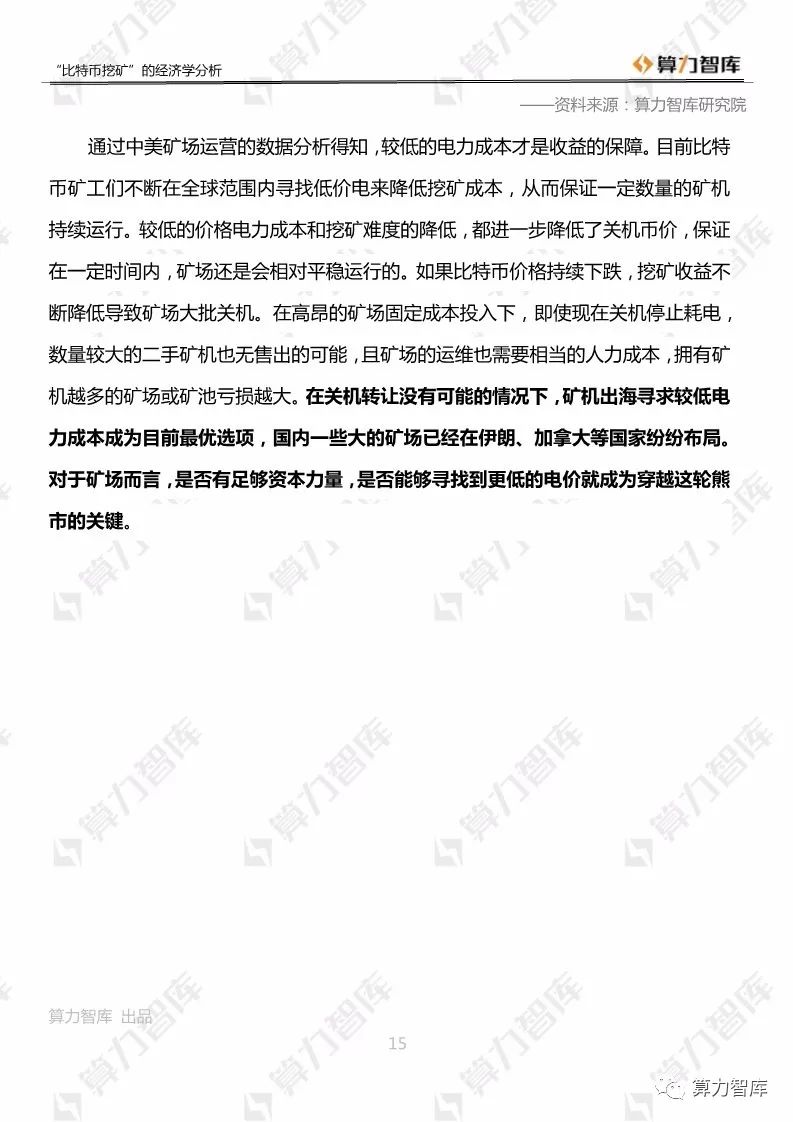 “比特币挖矿”的经济学分析

算力智库

——资料来源：算力智库研究院

通过中美矿场运营的数据分析得知，较低的电力成本才是收益的保障。目前比特币矿工们不断在全球范围内寻找低价电来降低挖矿成本，从而保证一定数量的矿机持续运行。较低的价格电力成本和挖矿难度的降低，都进一步降低了关机币价，保证在一定时间内，矿场还是会相对平稳运行的。如果比特币价格持续下跌，挖矿收益不断降低导致矿场大批关机。在高昂的矿场固定成本投入下，即使现在关机停止耗电，数量较大的二手矿机也无售出的可能，且矿场的运维也需要相当的人力成本，拥有矿机越多的矿场或矿池亏损越大。在关机转让没有可能的情况下，矿机出海寻求较低电力成本成为目前最优选项，国内一些大的矿场已经在伊朗、加拿大等国家纷纷布局。对于矿场而言，是否有足够资本力量，是否能够寻找到更低的电价就成为穿越这轮熊市的关键。

算力智库 出品

15

算力智库